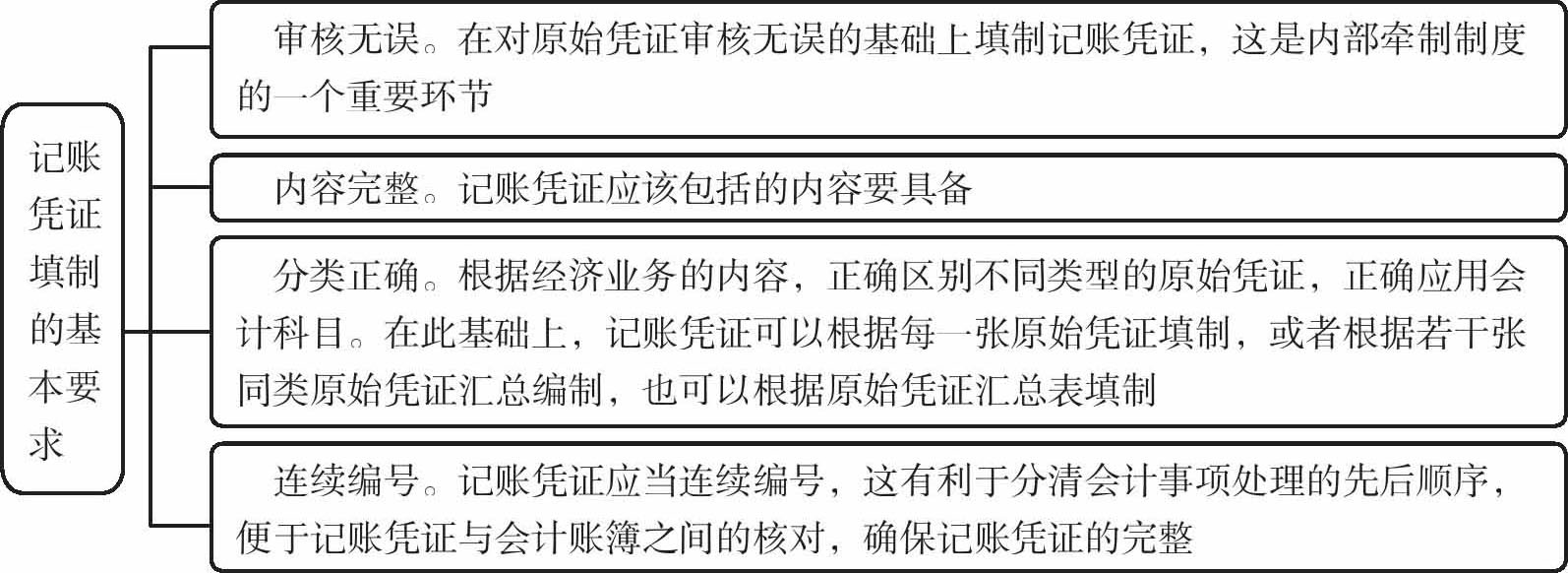 记账凭证填制的基本要求

审核无误。在对原始凭证审核无误的基础上填制记账凭证，这是内部牵制制度的一个重要环节

内容完整。记账凭证应该包括的内容要具备

分类正确。根据经济业务的内容，正确区别不同类型的原始凭证，正确应用会计科目。在此基础上，记账凭证可以根据每一张原始凭证填制，或者根据若干张同类原始凭证汇总编制，也可以根据原始凭证汇总表填制

连续编号。记账凭证应当连续编号，这有利于分清会计事项处理的先后顺序，便于记账凭证与会计账簿之间的核对，确保记账凭证的完整